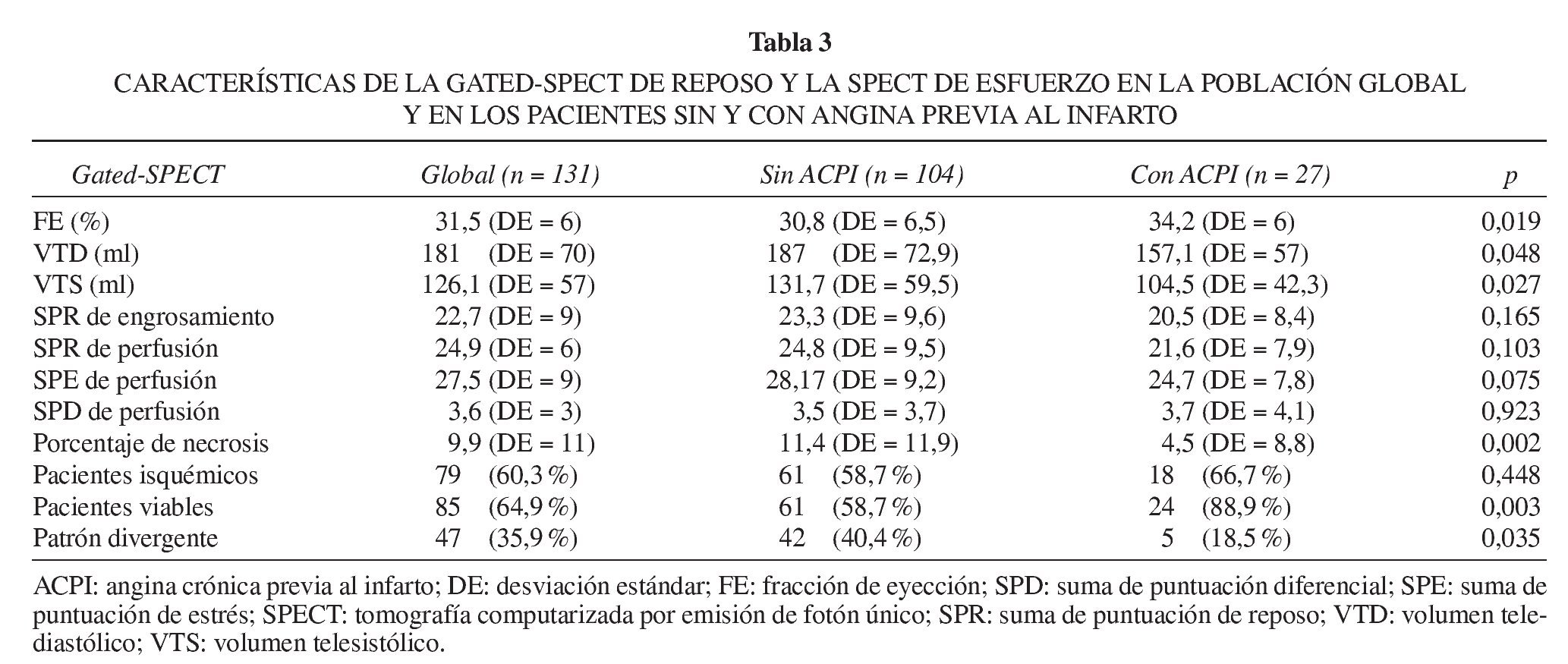 Tabla 3

CARACTERÍSTICAS DE LA GATED-SPECT DE REPOSO Y LA SPECT DE ESFUERZO EN LA POBLACIÓN GLOBAL Y EN LOS PACIENTES SIN Y CON ANGINA PREVIA AL INFARTO

| Gated-SPECT | Global (n = 131) | Sin ACPI (n = 104) | Con ACPI (n = 27) | p |
|---|---|---|---|---|
| FE (%) | 31,5 (DE = 6) | 30,8 (DE = 6,5) | 34,2 (DE = 6) | 0,019 |
| VTD (ml) | 181 (DE = 70) | 187 (DE = 72,9) | 157,1 (DE = 57) | 0,048 |
| VTS (ml) | 126,1 (DE = 57) | 131,7 (DE = 59,5) | 104,5 (DE = 42,3) | 0,027 |
| SPR de engrosamiento | 22,7 (DE = 9) | 23,3 (DE = 9,6) | 20,5 (DE = 8,4) | 0,165 |
| SPR de perfusión | 24,9 (DE = 6) | 24,8 (DE = 9,5) | 21,6 (DE = 7,9) | 0,103 |
| SPE de perfusión | 27,5 (DE = 9) | 28,17 (DE = 9,2) | 24,7 (DE = 7,8) | 0,075 |
| SPD de perfusión | 3,6 (DE = 3) | 3,5 (DE = 3,7) | 3,7 (DE = 4,1) | 0,923 |
| Porcentaje de necrosis | 9,9 (DE = 11) | 11,4 (DE = 11,9) | 4,5 (DE = 8,8) | 0,002 |
| Pacientes isquémicos | 79 (60,3 %) | 61 (58,7 %) | 18 (66,7 %) | 0,448 |
| Pacientes viables | 85 (64,9 %) | 61 (58,7 %) | 24 (88,9 %) | 0,003 |
| Patrón divergente | 47 (35,9 %) | 42 (40,4 %) | 5 (18,5 %) | 0,035 |

ACPI: angina crónica previa al infarto; DE: desviación estándar; FE: fracción de eyección; SPD: suma de puntuación diferencial; SPE: suma de puntuación de estrés; SPECT: tomografía computarizada por emisión de fotón único; SPR: suma de puntuación de reposo; VTD: volumen telediastólico; VTS: volumen telesistólico.